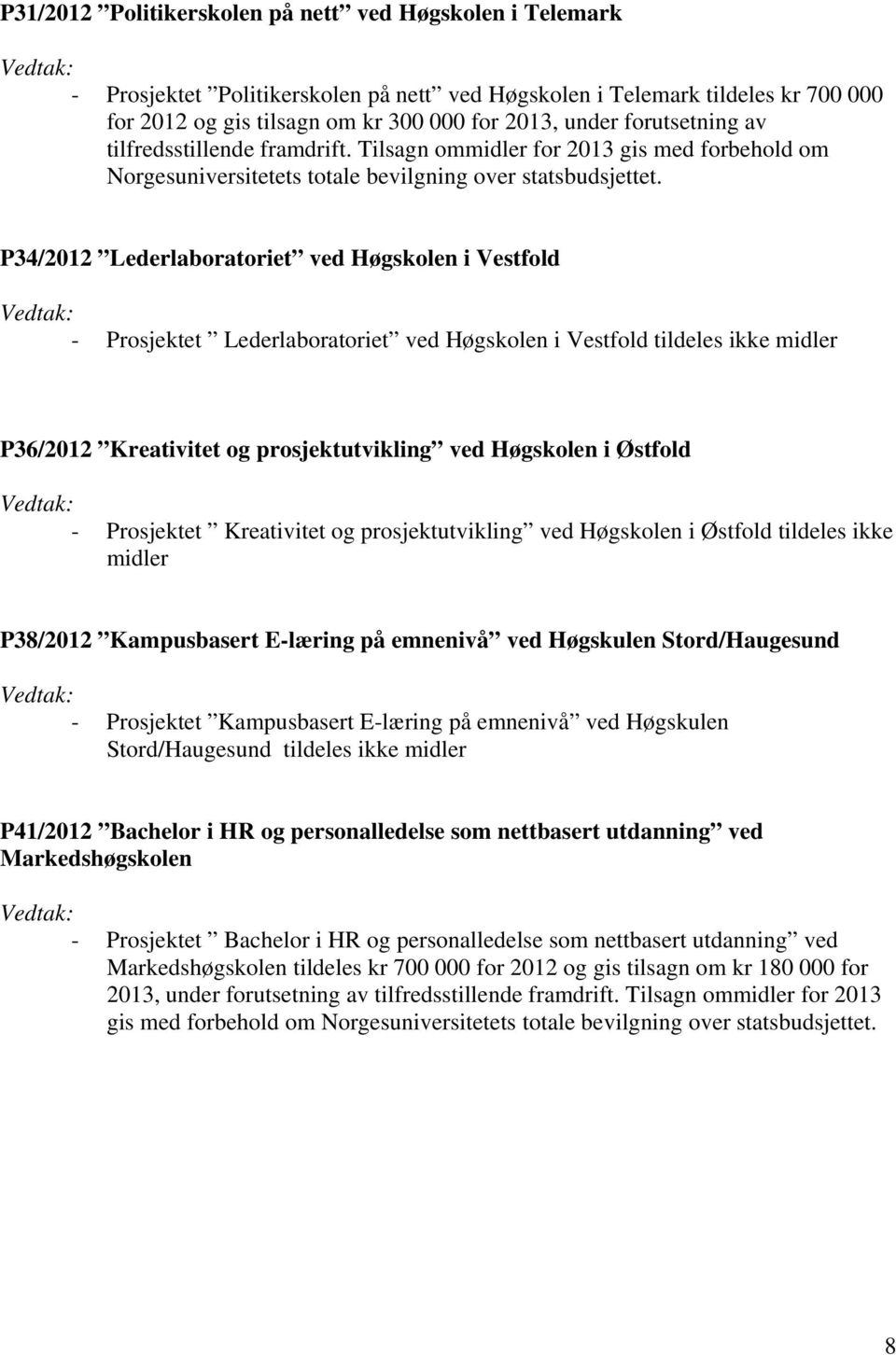 P31/2012 ”Politikerskolen på nett” ved Høgskolen i Telemark

Vedtak:
- Prosjektet ”Politikerskolen på nett” ved Høgskolen i Telemark tildeles kr 700 000 for 2012 og gis tilsagn om kr 300 000 for 2013, under forutsetning av tilfredsstillende framdrift. Tilsagn ommidler for 2013 gis med forbehold om Norgesuniversitetets totale bevilgning over statsbudsjettet.

P34/2012 ”Lederlaboratoriet” ved Høgskolen i Vestfold

Vedtak:
- Prosjektet ” Lederlaboratoriet” ved Høgskolen i Vestfold tildeles ikke midler

P36/2012 ”Kreativitet og prosjektutvikling” ved Høgskolen i Østfold

Vedtak:
- Prosjektet ” Kreativitet og prosjektutvikling” ved Høgskolen i Østfold tildeles ikke midler

P38/2012 ”Kampusbasert E-læring på emnenivå” ved Høgskulen Stord/Haugesund

Vedtak:
- Prosjektet ”Kampusbasert E-læring på emnenivå” ved Høgskulen Stord/Haugesund tildeles ikke midler

P41/2012 ”Bachelor i HR og personalledelse som nettbasert utdanning” ved Markedshøgskolen

Vedtak:
- Prosjektet ” Bachelor i HR og personalledelse som nettbasert utdanning” ved Markedshøgskolen tildeles kr 700 000 for 2012 og gis tilsagn om kr 180 000 for 2013, under forutsetning av tilfredsstillende framdrift. Tilsagn ommidler for 2013 gis med forbehold om Norgesuniversitetets totale bevilgning over statsbudsjettet.

8